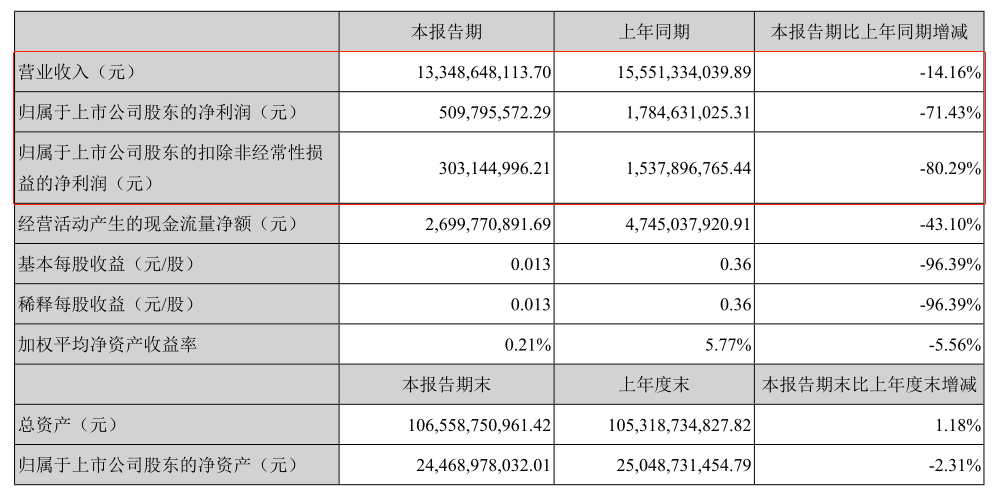 |  | 本报告期 | 上年同期 | 本报告期比上年同期增减 |
|---|---|---|---|
| 营业收入（元） | 13,348,648,113.70 | 15,551,334,039.89 | -14.16% |
| 归属于上市公司股东的净利润（元） | 509,795,572.29 | 1,784,631,025.31 | -71.43% |
| 归属于上市公司股东的扣除非经常性损益的净利润（元） | 303,144,996.21 | 1,537,896,765.44 | -80.29% |
| 经营活动产生的现金流量净额（元） | 2,699,770,891.69 | 4,745,037,920.91 | -43.10% |
| 基本每股收益（元/股） | 0.013 | 0.36 | -96.39% |
| 稀释每股收益（元/股） | 0.013 | 0.36 | -96.39% |
| 加权平均净资产收益率 | 0.21% | 5.77% | -5.56% |
|  | 本报告期末 | 上年度末 | 本报告期末比上年度末增减 |
| 总资产（元） | 106,558,750,961.42 | 105,318,734,827.82 | 1.18% |
| 归属于上市公司股东的净资产（元） | 24,468,978,032.01 | 25,048,731,454.79 | -2.31% |